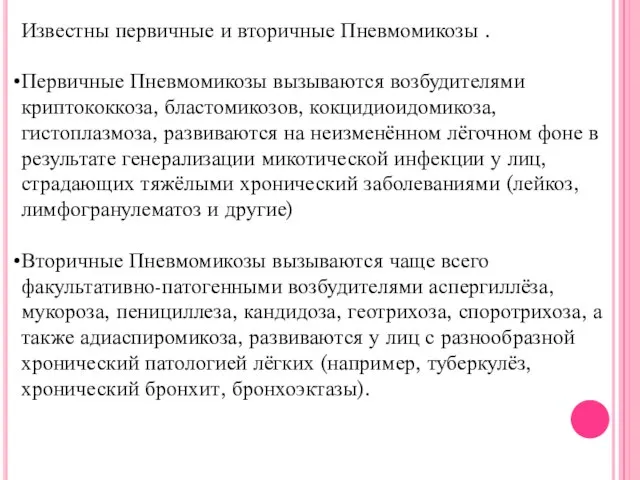 Известны первичные и вторичные Пневмомикозы .

•Первичные Пневмомикозы вызываются возбудителями криптококкоза, бластомикозов, кокцидиоидомикоза, гистоплазмоза, развиваются на неизменённом лёгочном фоне в результате генерализации микотической инфекции у лиц, страдающих тяжёлыми хронический заболеваниями (лейкоз, лимфогранулематоз и другие)

•Вторичные Пневмомикозы вызываются чаще всего факультативно-патогенными возбудителями аспергиллёза, мукороза, пенициллеза, кандидоза, геотрихоза, споротрихоза, а также адиаспиромикоза, развиваются у лиц с разнообразной хронический патологией лёгких (например, туберкулёз, хронический бронхит, бронхоэктазы).